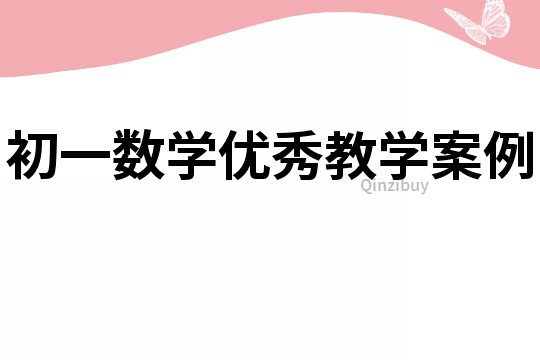 初一数学优秀教学案例

Qinzibuy